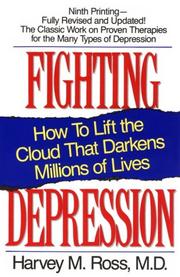 Ninth Printing—
Fully Revised and Updated!
The Classic Work on Proven Therapies for the Many Types of Depression

FIGHTING

How To Lift the Cloud That Darkens Millions of Lives

DEPRESSION

Harvey M. Ross, M.D.